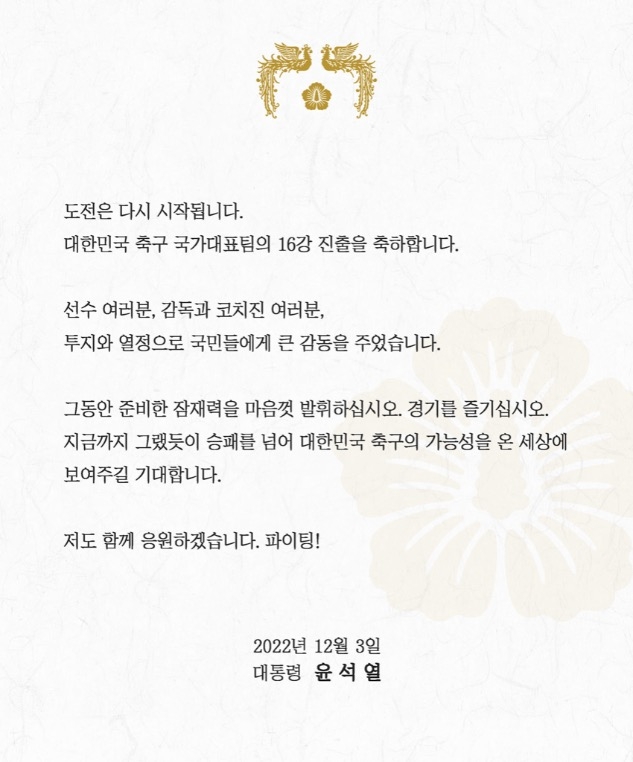 도전은 다시 시작됩니다.
대한민국 축구 국가대표팀의 16강 진출을 축하합니다.

선수 여러분, 감독과 코치진 여러분,
투지와 열정으로 국민들에게 큰 감동을 주었습니다.

그동안 준비한 잠재력을 마음껏 발휘하십시오. 경기를 즐기십시오.
지금까지 그랬듯이 승패를 넘어 대한민국 축구의 가능성을 온 세상에 보여주길 기대합니다.

저도 함께 응원하겠습니다. 파이팅!

2022년 12월 3일
대통령 윤 석 열